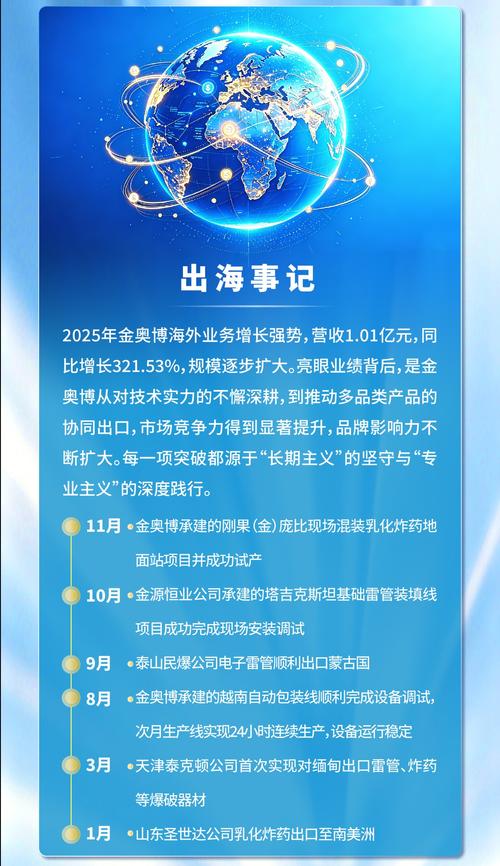 出海事记

2025年金奥博海外业务增长强势，营收1.01亿元，同比增长321.53%，规模逐步扩大。亮眼业绩背后，是金奥博从对技术实力的不懈深耕，到推动多品类产品的协同出口，市场竞争力得到显著提升，品牌影响力不断扩大。每一项突破都源于“长期主义”的坚守与“专业主义”的深度践行。

11月 • 金奥博承建的刚果(金)庞比现场混装乳化炸药地面站项目并成功试产

10月 • 金源恒业公司承建的塔吉克斯坦基础雷管装填线项目成功完成现场安装调试

9月 • 泰山民爆公司电子雷管顺利出口蒙古国

8月 • 金奥博承建的越南自动包装线顺利完成设备调试，次月生产线实现24小时连续生产，设备运行稳定

3月 • 天津泰克顿公司首次实现对缅甸出口雷管、炸药等爆破器材

1月 • 山东圣世达公司乳化炸药出口至南美洲